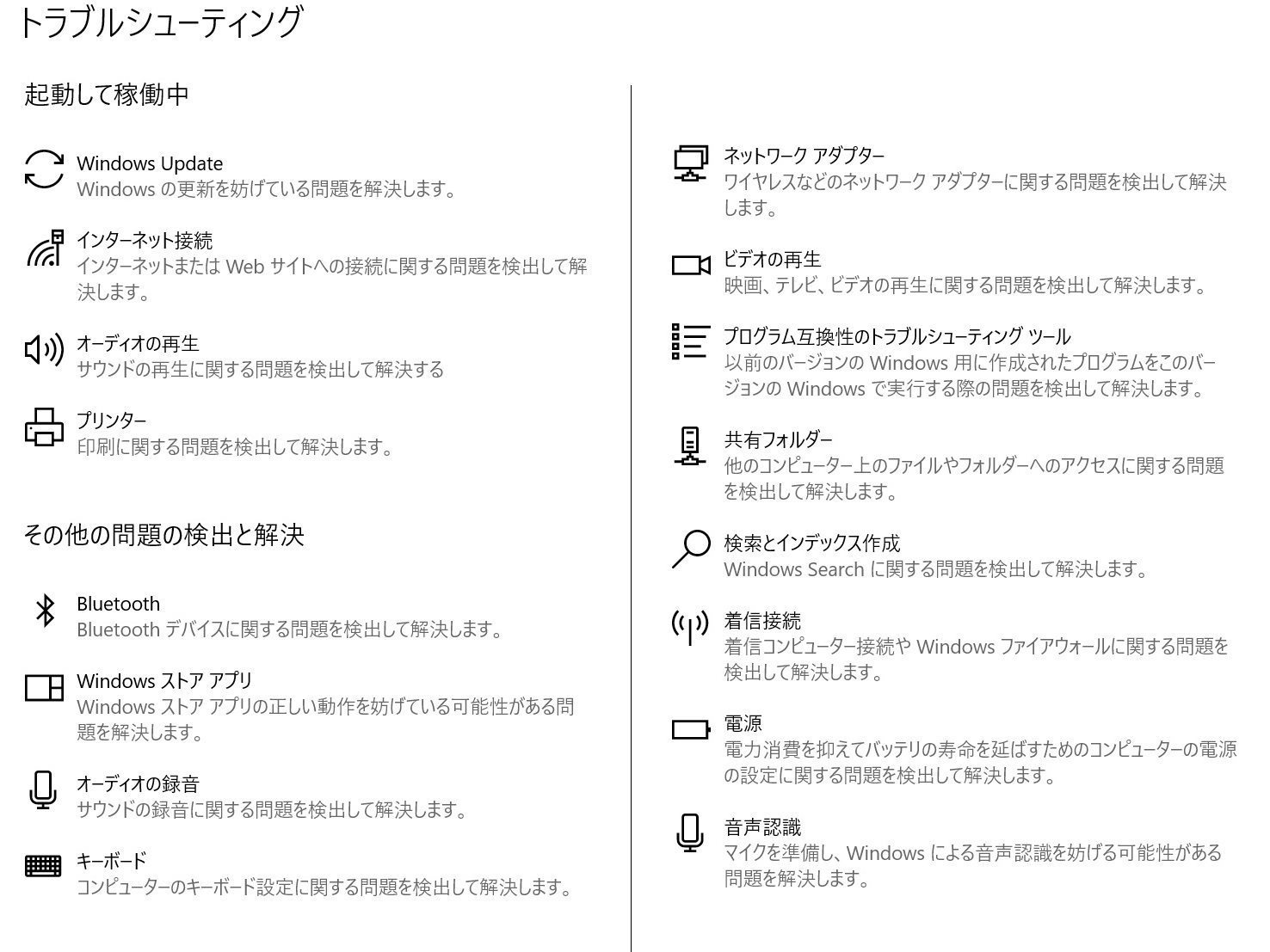 トラブルシューティング

起動して稼働中

Windows Update
Windows の更新を妨げている問題を解決します。

インターネット接続
インターネットまたは Web サイトへの接続に関する問題を検出して解決します。

オーディオの再生
サウンドの再生に関する問題を検出して解決する

プリンター
印刷に関する問題を検出して解決します。

その他の問題の検出と解決

Bluetooth
Bluetooth デバイスに関する問題を検出して解決します。

Windows ストア アプリ
Windows ストア アプリの正しい動作を妨げている可能性がある問題を解決します。

オーディオの録音
サウンドの録音に関する問題を検出して解決します。

キーボード
コンピューターのキーボード設定に関する問題を検出して解決します。

ネットワーク アダプター
ワイヤレスなどのネットワーク アダプターに関する問題を検出して解決します。

ビデオの再生
映画、テレビ、ビデオの再生に関する問題を検出して解決します。

プログラム互換性のトラブルシューティング ツール
以前のバージョンの Windows 用に作成されたプログラムをこのバージョンの Windows で実行する際の問題を検出して解決します。

共有フォルダー
他のコンピューター上のファイルやフォルダーへのアクセスに関する問題を検出して解決します。

検索とインデックス作成
Windows Search に関する問題を検出して解決します。

着信接続
着信コンピューター接続や Windows ファイアウォールに関する問題を検出して解決します。

電源
電力消費を抑えてバッテリの寿命を延ばすためのコンピューターの電源の設定に関する問題を検出して解決します。

音声認識
マイクを準備し、Windows による音声認識を妨げる可能性がある問題を解決します。